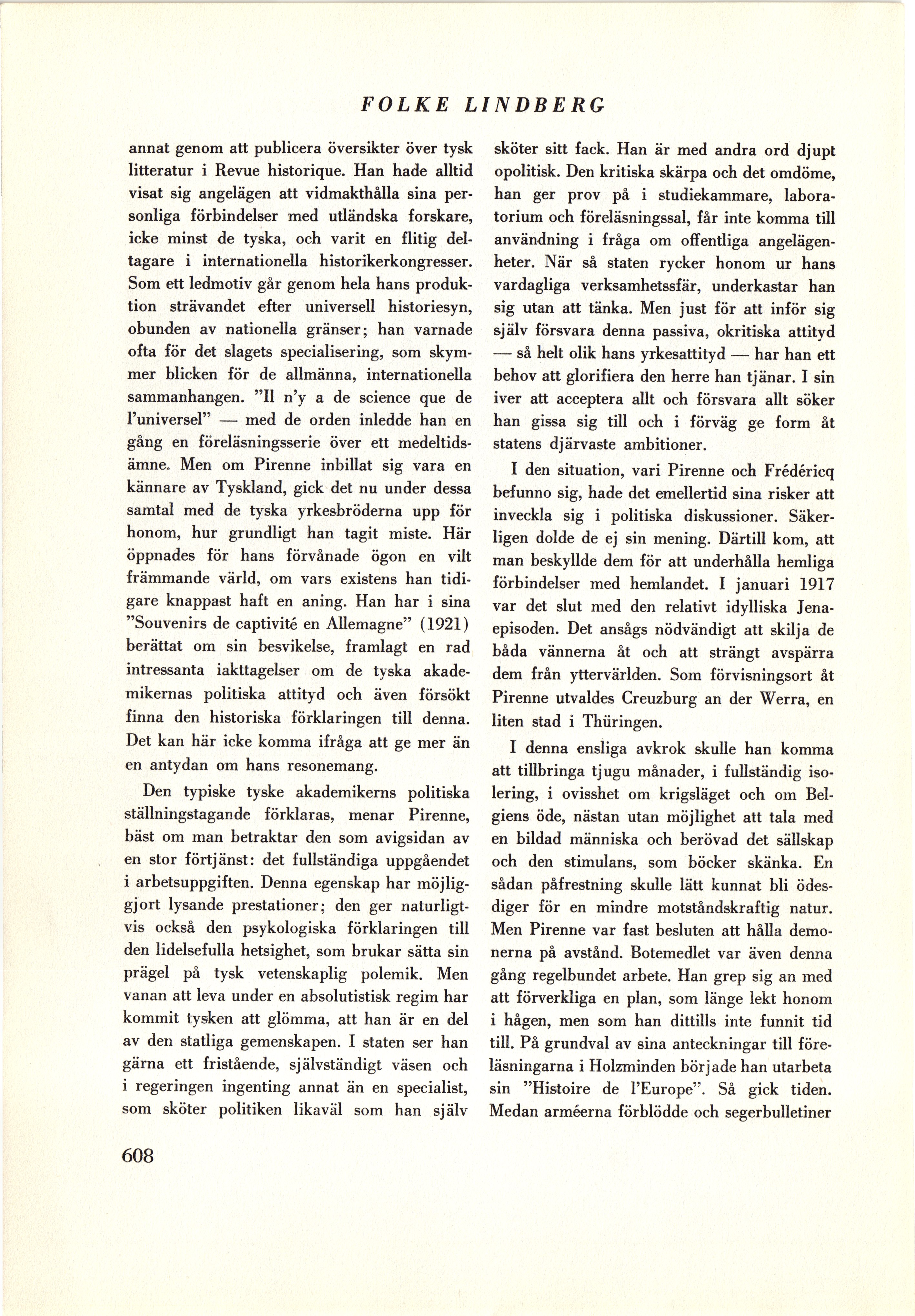 FOLKE LINDBERG

annat genom att publicera översikter över tysk litteratur i Revue historique. Han hade alltid visat sig angelägen att vidmakthålla sina personliga förbindelser med utländska forskare, icke minst de tyska, och varit en flitig deltagare i internationella historikerkongresser. Som ett ledmotiv går genom hela hans produktion strävandet efter universell historiesyn, obunden av nationella gränser; han varnade ofta för det slagets specialisering, som skymmer blicken för de allmänna, internationella sammanhangen. "Il n'y a de science que de l'universel" — med de orden inledde han en gång en föreläsningsserie över ett medeltidsämne. Men om Pirenne inbillat sig vara en kännare av Tyskland, gick det nu under dessa samtal med de tyska yrkesbröderna upp för honom, hur grundligt han tagit miste. Här öppnades för hans förvånade ögon en vilt främmande värld, om vars existens han tidigare knappast haft en aning. Han har i sina "Souvenirs de captivité en Allemagne" (1921) berättat om sin besvikelse, framlagt en rad intressanta iakttagelser om de tyska akademikernas politiska attityd och även försökt finna den historiska förklaringen till denna. Det kan här icke komma ifråga att ge mer än en antydan om hans resonemang.

Den typiske tyske akademikerns politiska ställningstagande förklaras, menar Pirenne, bäst om man betraktar den som avigsidan av en stor förtjänst: det fullständiga uppgåendet i arbetsuppgiften. Denna egenskap har möjliggjort lysande prestationer; den ger naturligtvis också den psykologiska förklaringen till den lidelsefulla hetsighet, som brukar sätta sin prägel på tysk vetenskaplig polemik. Men vanan att leva under en absolutistisk regim har kommit tysken att glömma, att han är en del av den statliga gemenskapen. I staten ser han gärna ett fristående, självständigt väsen och i regeringen ingenting annat än en specialist, som sköter politiken likaväl som han själv sköter sitt fack. Han är med andra ord djupt opolitisk. Den kritiska skärpa och det omdöme, han ger prov på i studiekammare, laboratorium och föreläsningssal, får inte komma till användning i fråga om offentliga angelägenheter. När så staten rycker honom ur hans vardagliga verksamhetssfär, underkastar han sig utan att tänka. Men just för att inför sig själv försvara denna passiva, okritiska attityd — så helt olik hans yrkesattityd — har han ett behov att glorifiera den herre han tjänar. I sin iver att acceptera allt och försvara allt söker han gissa sig till och i förväg ge form åt statens djärvaste ambitioner.

I den situation, vari Pirenne och Frédéricq befunno sig, hade det emellertid sina risker att inveckla sig i politiska diskussioner. Säkerligen dolde de ej sin mening. Därtill kom, att man beskyllde dem för att underhålla hemliga förbindelser med hemlandet. I januari 1917 var det slut med den relativt idylliska Jenaepisoden. Det ansågs nödvändigt att skilja de båda vännerna åt och att strängt avspärra dem från yttervärlden. Som förvisningsort åt Pirenne utvaldes Creuzburg an der Werra, en liten stad i Thüringen.

I denna ensliga avkrok skulle han komma att tillbringa tjugu månader, i fullständig isolering, i ovisshet om krigsläget och om Belgiens öde, nästan utan möjlighet att tala med en bildad människa och berövad det sällskap och den stimulans, som böcker skänka. En sådan påfrestning skulle lätt kunnat bli ödesdiger för en mindre motståndskraftig natur. Men Pirenne var fast besluten att hålla demonerna på avstånd. Botemedlet var även denna gång regelbundet arbete. Han grep sig an med att förverkliga en plan, som länge lekt honom i hågen, men som han dittills inte funnit tid till. På grundval av sina anteckningar till föreläsningarna i Holzminden började han utarbeta sin "Histoire de l'Europe". Så gick tiden. Medan arméerna förblödde och segerbulletiner

608